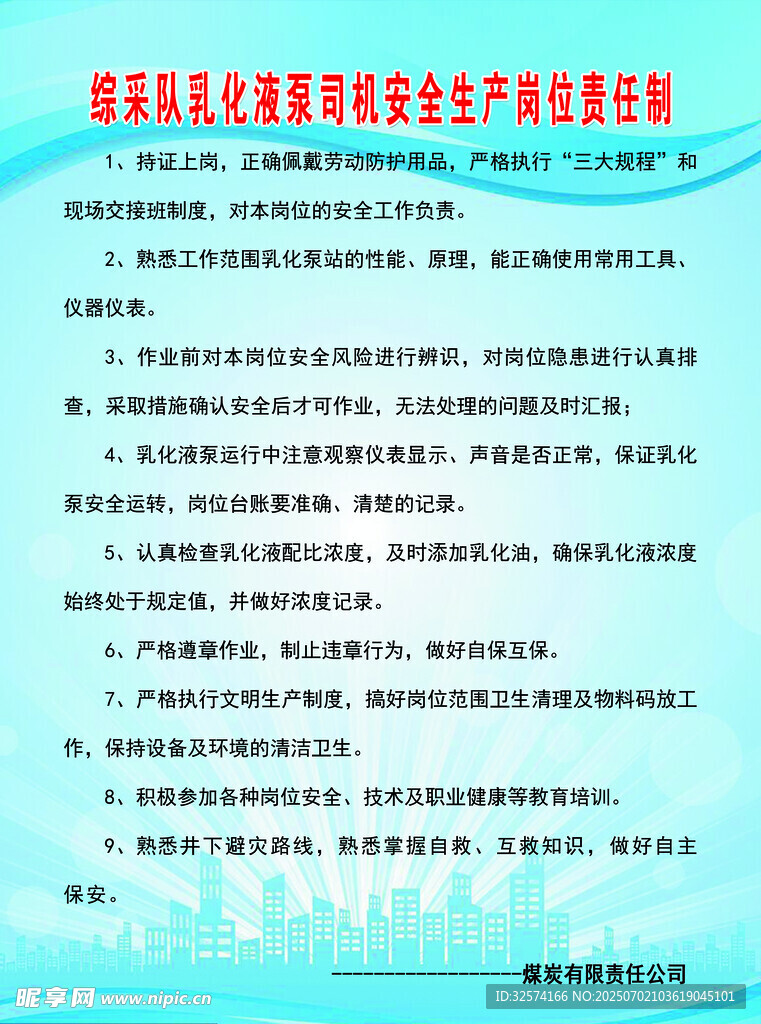 综采队乳化液泵司机安全生产岗位责任制

1、持证上岗，正确佩戴劳动防护用品，严格执行“三大规程”和现场交接班制度，对本岗位的安全工作负责。

2、熟悉工作范围乳化泵站的性能、原理，能正确使用常用工具、仪器仪表。

3、作业前对本岗位安全风险进行辨识，对岗位隐患进行认真排查，采取措施确认安全后才可作业，无法处理的问题及时汇报；

4、乳化液泵运行中注意观察仪表显示、声音是否正常，保证乳化泵安全运转，岗位台账要准确、清楚的记录。

5、认真检查乳化液配比浓度，及时添加乳化油，确保乳化液浓度始终处于规定值，并做好浓度记录。

6、严格遵章作业，制止违章行为，做好自保互保。

7、严格执行文明生产制度，搞好岗位范围卫生清理及物料码放工作，保持设备及环境的清洁卫生。

8、积极参加各种岗位安全、技术及职业健康等教育培训。

9、熟悉井下避灾路线，熟悉掌握自救、互救知识，做好自主保安。

------------------煤炭有限责任公司

昵享网 www.nipic.cn

ID:32574166 NO:20250702103619045101